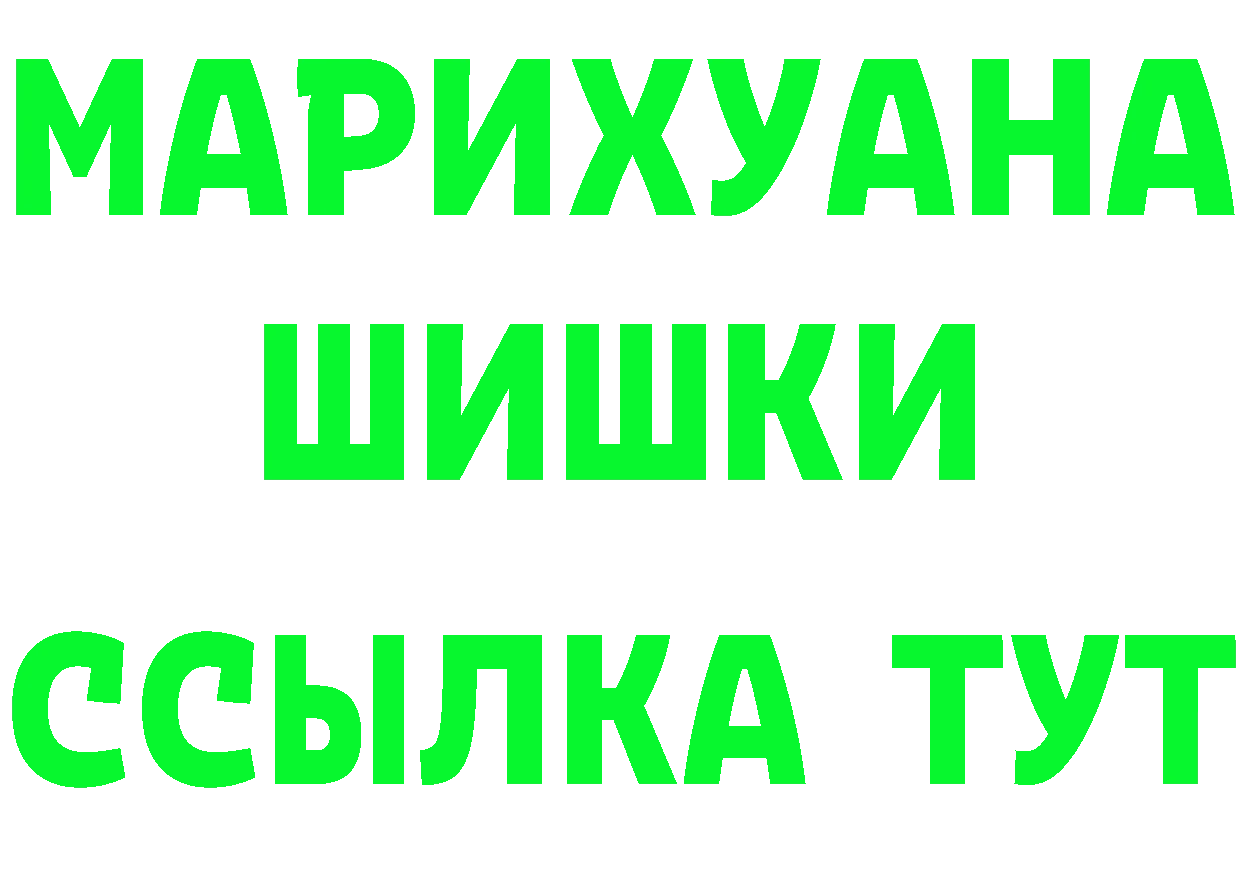 МАРИХУАНА
ШИШКИ
ССЫЛКА ТУТ